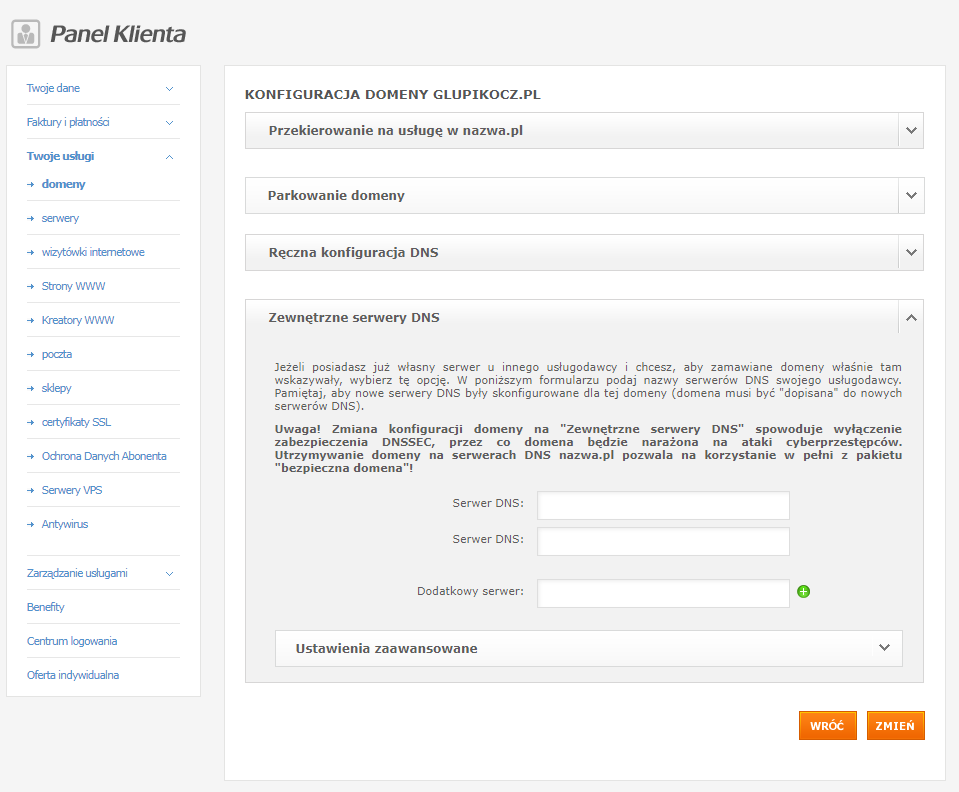 Panel Klienta

Twoje dane
Faktury i płatności
Twoje usługi
→ domeny
→ serwery
→ wizytówki internetowe
→ Strony WWW
→ Kreatory WWW
→ poczta
→ sklepy
→ certyfikaty SSL
→ Ochrona Danych Abonenta
→ Serwery VPS
→ Antywirus
Zarządzanie usługami
Benefity
Centrum logowania
Oferta indywidualna

KONFIGURACJA DOMENY GLUPIKOCZ.PL

Przekierowanie na usługę w nazwa.pl

Parkowanie domeny

Ręczna konfiguracja DNS

Zewnętrzne serwery DNS

Jeżeli posiadasz już własny serwer u innego usługodawcy i chcesz, aby zamawiane domeny właśnie tam wskazywały, wybierz tę opcję. W poniższym formularzu podaj nazwy serwerów DNS swojego usługodawcy. Pamiętaj, aby nowe serwery DNS były skonfigurowane dla tej domeny (domena musi być "dopisana" do nowych serwerów DNS).

Uwaga! Zmiana konfiguracji domeny na "Zewnętrzne serwery DNS" spowoduje wyłączenie zabezpieczenia DNSSEC, przez co domena będzie narażona na ataki cyberprzestępców. Utrzymywanie domeny na serwerach DNS nazwa.pl pozwala na korzystanie w pełni z pakietu "bezpieczna domena"!

Serwer DNS:
Serwer DNS:
Dodatkowy serwer:

Ustawienia zaawansowane

WRÓĆ
ZMIEŃ